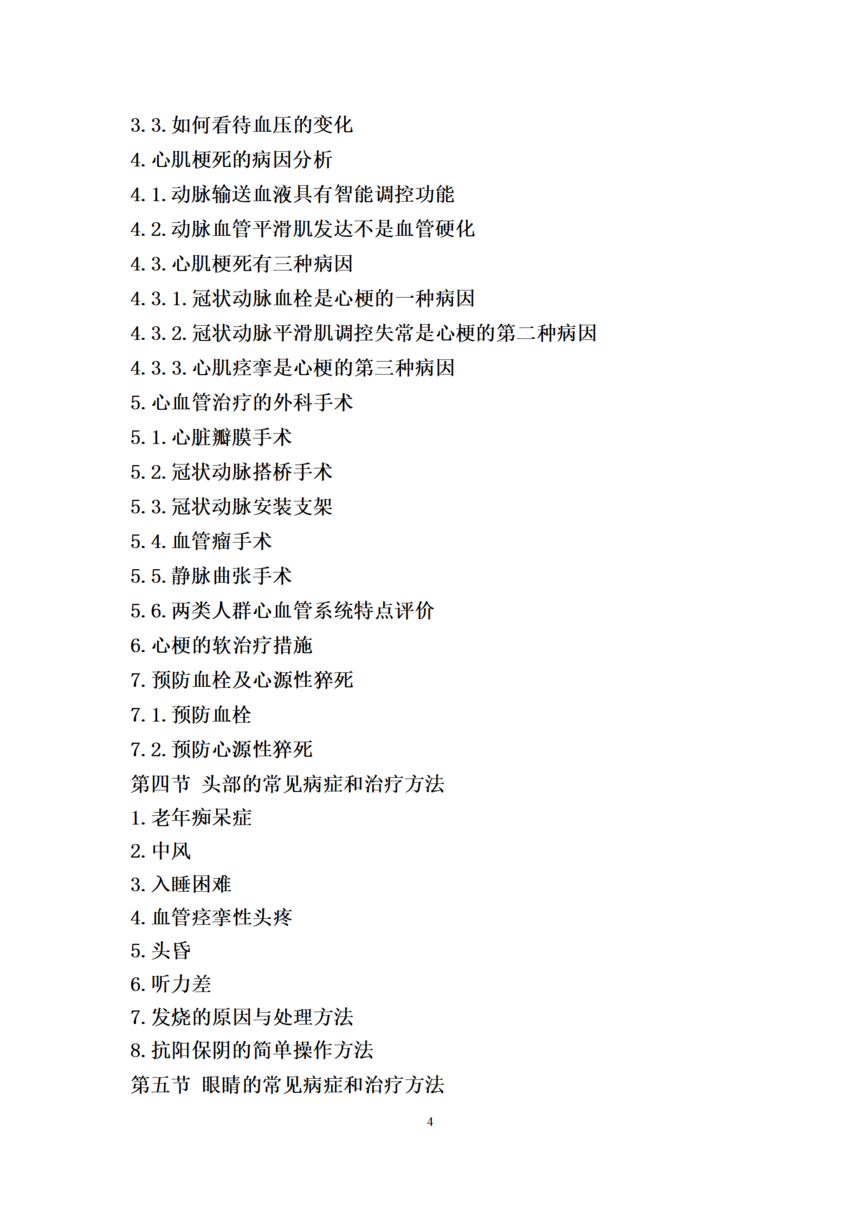 3.3.如何看待血压的变化

4.心肌梗死的病因分析

4.1.动脉输送血液具有智能调控功能

4.2.动脉血管平滑肌发达不是血管硬化

4.3.心肌梗死有三种病因

4.3.1.冠状动脉血栓是心梗的一种病因

4.3.2.冠状动脉平滑肌调控失常是心梗的第二种病因

4.3.3.心肌痉挛是心梗的第三种病因

5.心血管治疗的外科手术

5.1.心脏瓣膜手术

5.2.冠状动脉搭桥手术

5.3.冠状动脉安装支架

5.4.血管瘤手术

5.5.静脉曲张手术

5.6.两类人群心血管系统特点评价

6.心梗的软治疗措施

7.预防血栓及心源性猝死

7.1.预防血栓

7.2.预防心源性猝死

第四节 头部的常见病症和治疗方法

1.老年痴呆症

2.中风

3.入睡困难

4.血管痉挛性头疼

5.头昏

6.听力差

7.发烧的原因与处理方法

8.抗阳保阴的简单操作方法

第五节 眼睛的常见病症和治疗方法

4